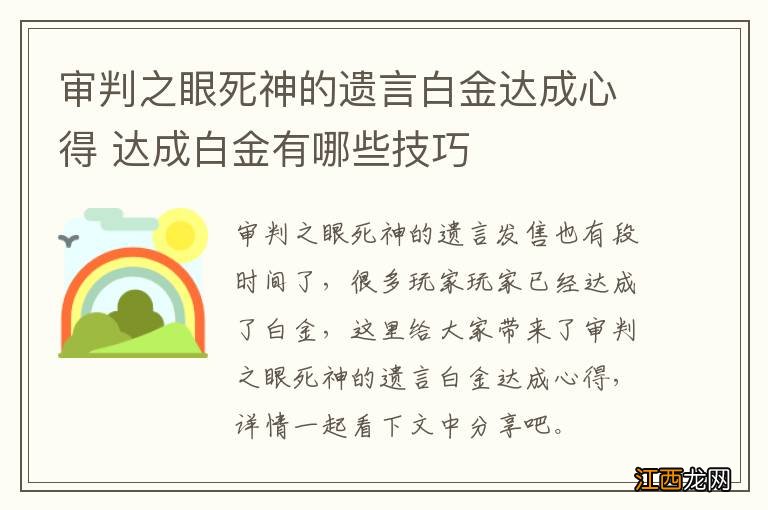 审判之眼死神的遗言白金达成心得 达成白金有哪些技巧

审判之眼死神的遗言发售也有段时间了，很多玩家玩家已经达成了白金，这里给大家带来了审判之眼死神的遗言白金达成心得，详情一起看下文中分享吧。

江西龙网